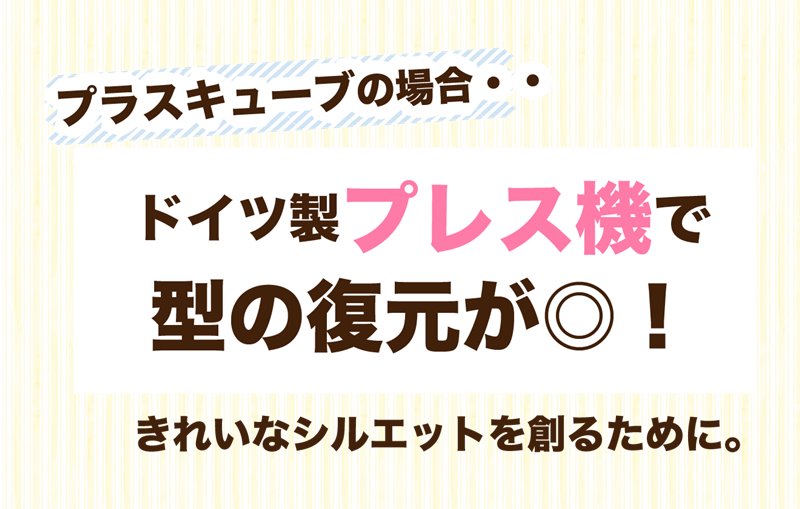 プラスキューブの場合・・

ドイツ製プレス機で
型の復元が◎！

きれいなシルエットを創るために。